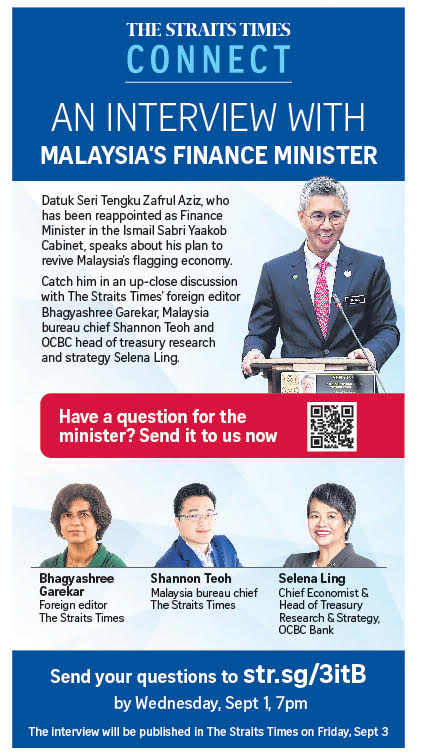 THE STRAITS TIMES
CONNECT

AN INTERVIEW WITH
MALAYSIA'S FINANCE MINISTER

Datuk Seri Tengku Zafrul Aziz, who has been reappointed as Finance Minister in the Ismail Sabri Yaakob Cabinet, speaks about his plan to revive Malaysia's flagging economy.

Catch him in an up-close discussion with The Straits Times' foreign editor Bhagyashree Garekar, Malaysia bureau chief Shannon Teoh and OCBC head of treasury research and strategy Selena Ling.

Have a question for the minister? Send it to us now

Bhagyashree Garekar
Foreign editor
The Straits Times

Shannon Teoh
Malaysia bureau chief
The Straits Times

Selena Ling
Chief Economist &
Head of Treasury
Research & Strategy,
OCBC Bank

Send your questions to str.sg/3itB
by Wednesday, Sept 1, 7pm

The interview will be published in The Straits Times on Friday, Sept 3